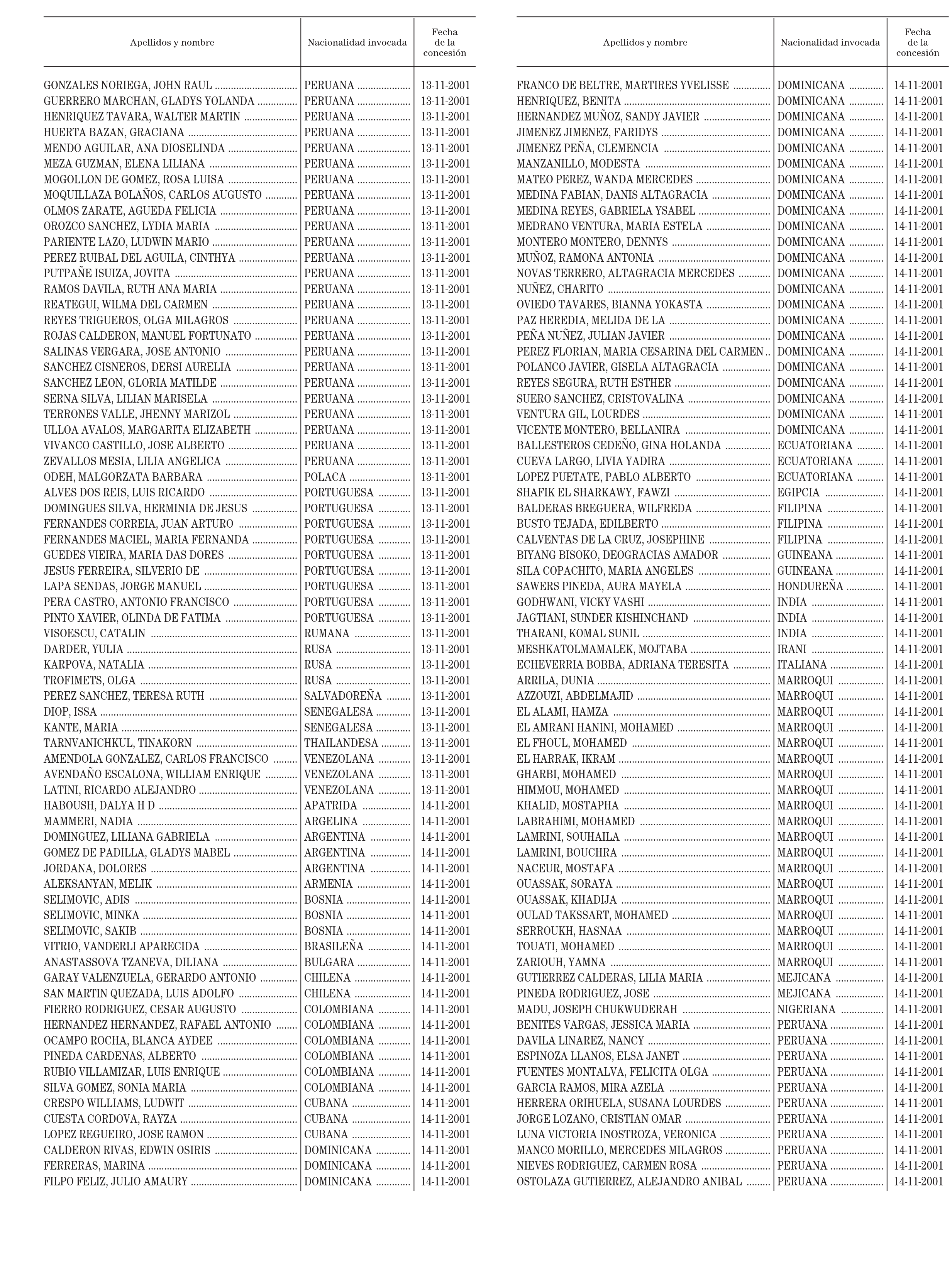 | Apellidos y nombre | Nacionalidad invocada | Fecha de la concesión |
|---|---|---|
| GONZALES NORIEGA, JOHN RAUL | PERUANA | 13-11-2001 |
| GUERRERO MARCHAN, GLADYS YOLANDA | PERUANA | 13-11-2001 |
| HENRIQUEZ TAVARA, WALTER MARTIN | PERUANA | 13-11-2001 |
| HUERTA BAZAN, GRACIANA | PERUANA | 13-11-2001 |
| MENDO AGUILAR, ANA DIOSELINDA | PERUANA | 13-11-2001 |
| MEZA GUZMAN, ELENA LILIANA | PERUANA | 13-11-2001 |
| MOGOLLON DE GOMEZ, ROSA LUISA | PERUANA | 13-11-2001 |
| MOQUILLAZA BOLAÑOS, CARLOS AUGUSTO | PERUANA | 13-11-2001 |
| OLMOS ZARATE, AGUEDA FELICIA | PERUANA | 13-11-2001 |
| OROZCO SANCHEZ, LYDIA MARIA | PERUANA | 13-11-2001 |
| PARIENTE LAZO, LUDWIN MARIO | PERUANA | 13-11-2001 |
| PEREZ RUIBAL DEL AGUILA, CINTHYA | PERUANA | 13-11-2001 |
| PUTPAÑE ISUIZA, JOVITA | PERUANA | 13-11-2001 |
| RAMOS DAVILA, RUTH ANA MARIA | PERUANA | 13-11-2001 |
| REATEGUI, WILMA DEL CARMEN | PERUANA | 13-11-2001 |
| REYES TRIGUEROS, OLGA MILAGROS | PERUANA | 13-11-2001 |
| ROJAS CALDERON, MANUEL FORTUNATO | PERUANA | 13-11-2001 |
| SALINAS VERGARA, JOSE ANTONIO | PERUANA | 13-11-2001 |
| SANCHEZ CISNEROS, DERSI AURELIA | PERUANA | 13-11-2001 |
| SANCHEZ LEON, GLORIA MATILDE | PERUANA | 13-11-2001 |
| SERNA SILVA, LILIAN MARISELA | PERUANA | 13-11-2001 |
| TERRONES VALLE, JHENNY MARIZOL | PERUANA | 13-11-2001 |
| ULLOA AVALOS, MARGARITA ELIZABETH | PERUANA | 13-11-2001 |
| VIVANCO CASTILLO, JOSE ALBERTO | PERUANA | 13-11-2001 |
| ZEVALLOS MESIA, LILIA ANGELICA | PERUANA | 13-11-2001 |
| ODEH, MALGORZATA BARBARA | POLACA | 13-11-2001 |
| ALVES DOS REIS, LUIS RICARDO | PORTUGUESA | 13-11-2001 |
| DOMINGUES SILVA, HERMINIA DE JESUS | PORTUGUESA | 13-11-2001 |
| FERNANDES CORREIA, JUAN ARTURO | PORTUGUESA | 13-11-2001 |
| FERNANDES MACIEL, MARIA FERNANDA | PORTUGUESA | 13-11-2001 |
| GUEDES VIEIRA, MARIA DAS DORES | PORTUGUESA | 13-11-2001 |
| JESUS FERREIRA, SILVERIO DE | PORTUGUESA | 13-11-2001 |
| LAPA SENDAS, JORGE MANUEL | PORTUGUESA | 13-11-2001 |
| PERA CASTRO, ANTONIO FRANCISCO | PORTUGUESA | 13-11-2001 |
| PINTO XAVIER, OLINDA DE FATIMA | PORTUGUESA | 13-11-2001 |
| VISOESCU, CATALIN | RUMANA | 13-11-2001 |
| DARDER, YULIA | RUSA | 13-11-2001 |
| KARPOVA, NATALIA | RUSA | 13-11-2001 |
| TROFIMETS, OLGA | RUSA | 13-11-2001 |
| PEREZ SANCHEZ, TERESA RUTH | SALVADOREÑA | 13-11-2001 |
| DIOP, ISSA | SENEGALESA | 13-11-2001 |
| KANTE, MARIA | SENEGALESA | 13-11-2001 |
| TARNVANICHKUL, TINAKORN | THAILANDESA | 13-11-2001 |
| AMENDOLA GONZALEZ, CARLOS FRANCISCO | VENEZOLANA | 13-11-2001 |
| AVENDAÑO ESCALONA, WILLIAM ENRIQUE | VENEZOLANA | 13-11-2001 |
| LATINI, RICARDO ALEJANDRO | VENEZOLANA | 13-11-2001 |
| HABOUSH, DALYA H D | APATRIDA | 14-11-2001 |
| MAMMERI, NADIA | ARGELINA | 14-11-2001 |
| DOMINGUEZ, LILIANA GABRIELA | ARGENTINA | 14-11-2001 |
| GOMEZ DE PADILLA, GLADYS MABEL | ARGENTINA | 14-11-2001 |
| JORDANA, DOLORES | ARGENTINA | 14-11-2001 |
| ALEKSANYAN, MELIK | ARMENIA | 14-11-2001 |
| SELIMOVIC, ADIS | BOSNIA | 14-11-2001 |
| SELIMOVIC, MINKA | BOSNIA | 14-11-2001 |
| SELIMOVIC, SAKIB | BOSNIA | 14-11-2001 |
| VITRIO, VANDERLI APARECIDA | BRASILEÑA | 14-11-2001 |
| ANASTASSOVA TZANEVA, DILIANA | BULGARA | 14-11-2001 |
| GARAY VALENZUELA, GERARDO ANTONIO | CHILENA | 14-11-2001 |
| SAN MARTIN QUEZADA, LUIS ADOLFO | CHILENA | 14-11-2001 |
| FIERRO RODRIGUEZ, CESAR AUGUSTO | COLOMBIANA | 14-11-2001 |
| HERNANDEZ HERNANDEZ, RAFAEL ANTONIO | COLOMBIANA | 14-11-2001 |
| OCAMPO ROCHA, BLANCA AYDEE | COLOMBIANA | 14-11-2001 |
| PINEDA CARDENAS, ALBERTO | COLOMBIANA | 14-11-2001 |
| RUBIO VILLAMIZAR, LUIS ENRIQUE | COLOMBIANA | 14-11-2001 |
| SILVA GOMEZ, SONIA MARIA | COLOMBIANA | 14-11-2001 |
| CRESPO WILLIAMS, LUDWIT | CUBANA | 14-11-2001 |
| CUESTA CORDOVA, RAYZA | CUBANA | 14-11-2001 |
| LOPEZ REGUEIRO, JOSE RAMON | CUBANA | 14-11-2001 |
| CALDERON RIVAS, EDWIN OSIRIS | DOMINICANA | 14-11-2001 |
| FERRERAS, MARINA | DOMINICANA | 14-11-2001 |
| FILPO FELIZ, JULIO AMAURY | DOMINICANA | 14-11-2001 |

| Apellidos y nombre | Nacionalidad invocada | Fecha de la concesión |
|---|---|---|
| FRANCO DE BELTRE, MARTIRES YVELISSE | DOMINICANA | 14-11-2001 |
| HENRIQUEZ, BENITA | DOMINICANA | 14-11-2001 |
| HERNANDEZ MUÑOZ, SANDY JAVIER | DOMINICANA | 14-11-2001 |
| JIMENEZ JIMENEZ, FARIDYS | DOMINICANA | 14-11-2001 |
| JIMENEZ PEÑA, CLEMENCIA | DOMINICANA | 14-11-2001 |
| MANZANILLO, MODESTA | DOMINICANA | 14-11-2001 |
| MATEO PEREZ, WANDA MERCEDES | DOMINICANA | 14-11-2001 |
| MEDINA FABIAN, DANIS ALTAGRACIA | DOMINICANA | 14-11-2001 |
| MEDINA REYES, GABRIELA YSABEL | DOMINICANA | 14-11-2001 |
| MEDRANO VENTURA, MARIA ESTELA | DOMINICANA | 14-11-2001 |
| MONTERO MONTERO, DENNYS | DOMINICANA | 14-11-2001 |
| MUÑOZ, RAMONA ANTONIA | DOMINICANA | 14-11-2001 |
| NOVAS TERRERO, ALTAGRACIA MERCEDES | DOMINICANA | 14-11-2001 |
| NUÑEZ, CHARITO | DOMINICANA | 14-11-2001 |
| OVIEDO TAVARES, BIANNA YOKASTA | DOMINICANA | 14-11-2001 |
| PAZ HEREDIA, MELIDA DE LA | DOMINICANA | 14-11-2001 |
| PEÑA NUÑEZ, JULIAN JAVIER | DOMINICANA | 14-11-2001 |
| PEREZ FLORIAN, MARIA CESARINA DEL CARMEN | DOMINICANA | 14-11-2001 |
| POLANCO JAVIER, GISELA ALTAGRACIA | DOMINICANA | 14-11-2001 |
| REYES SEGURA, RUTH ESTHER | DOMINICANA | 14-11-2001 |
| SUERO SANCHEZ, CRISTOVALINA | DOMINICANA | 14-11-2001 |
| VENTURA GIL, LOURDES | DOMINICANA | 14-11-2001 |
| VICENTE MONTERO, BELLANIRA | DOMINICANA | 14-11-2001 |
| BALLESTEROS CEDEÑO, GINA HOLANDA | ECUATORIANA | 14-11-2001 |
| CUEVA LARGO, LIVIA YADIRA | ECUATORIANA | 14-11-2001 |
| LOPEZ PUETATE, PABLO ALBERTO | ECUATORIANA | 14-11-2001 |
| SHAFIK EL SHARKAWY, FAWZI | EGIPCIA | 14-11-2001 |
| BALDERAS BREGUERA, WILFREDA | FILIPINA | 14-11-2001 |
| BUSTO TEJADA, EDILBERTO | FILIPINA | 14-11-2001 |
| CALVENTAS DE LA CRUZ, JOSEPHINE | FILIPINA | 14-11-2001 |
| BIYANG BISOKO, DEOGRACIAS AMADOR | GUINEANA | 14-11-2001 |
| SILA COPACHITO, MARIA ANGELES | GUINEANA | 14-11-2001 |
| SAWERS PINEDA, AURA MAYELA | HONDUREÑA | 14-11-2001 |
| GODHWANI, VICKY VASHI | INDIA | 14-11-2001 |
| JAGTIANI, SUNDER KISHINCHAND | INDIA | 14-11-2001 |
| THARANI, KOMAL SUNIL | INDIA | 14-11-2001 |
| MESHKATOLMAMALEK, MOJTABA | IRANI | 14-11-2001 |
| ECHEVERRIA BOBBA, ADRIANA TERESITA | ITALIANA | 14-11-2001 |
| ARRILA, DUNIA | MARROQUI | 14-11-2001 |
| AZZOUZI, ABDELMAJID | MARROQUI | 14-11-2001 |
| EL ALAMI, HAMZA | MARROQUI | 14-11-2001 |
| EL AMRANI HANINI, MOHAMED | MARROQUI | 14-11-2001 |
| EL FHOUL, MOHAMED | MARROQUI | 14-11-2001 |
| EL HARRAK, IKRAM | MARROQUI | 14-11-2001 |
| GHARBI, MOHAMED | MARROQUI | 14-11-2001 |
| HIMMOU, MOHAMED | MARROQUI | 14-11-2001 |
| KHALID, MOSTAPHA | MARROQUI | 14-11-2001 |
| LABRAHIMI, MOHAMED | MARROQUI | 14-11-2001 |
| LAMRINI, SOUHAILA | MARROQUI | 14-11-2001 |
| LAMRINI, BOUCHRA | MARROQUI | 14-11-2001 |
| NACEUR, MOSTAFA | MARROQUI | 14-11-2001 |
| OUASSAK, SORAYA | MARROQUI | 14-11-2001 |
| OUASSAK, KHADIJA | MARROQUI | 14-11-2001 |
| OULAD TAKSSART, MOHAMED | MARROQUI | 14-11-2001 |
| SERROUKH, HASNAA | MARROQUI | 14-11-2001 |
| TOUATI, MOHAMED | MARROQUI | 14-11-2001 |
| ZARIOUH, YAMNA | MARROQUI | 14-11-2001 |
| GUTIERREZ CALDERAS, LILIA MARIA | MEJICANA | 14-11-2001 |
| PINEDA RODRIGUEZ, JOSE | MEJICANA | 14-11-2001 |
| MADU, JOSEPH CHUKWUDERAH | NIGERIANA | 14-11-2001 |
| BENITES VARGAS, JESSICA MARIA | PERUANA | 14-11-2001 |
| DAVILA LINAREZ, NANCY | PERUANA | 14-11-2001 |
| ESPINOZA LLANOS, ELSA JANET | PERUANA | 14-11-2001 |
| FUENTES MONTALVA, FELICITA OLGA | PERUANA | 14-11-2001 |
| GARCIA RAMOS, MIRA AZELA | PERUANA | 14-11-2001 |
| HERRERA ORIHUELA, SUSANA LOURDES | PERUANA | 14-11-2001 |
| JORGE LOZANO, CRISTIAN OMAR | PERUANA | 14-11-2001 |
| LUNA VICTORIA INOSTROZA, VERONICA | PERUANA | 14-11-2001 |
| MANCO MORILLO, MERCEDES MILAGROS | PERUANA | 14-11-2001 |
| NIEVES RODRIGUEZ, CARMEN ROSA | PERUANA | 14-11-2001 |
| OSTOLAZA GUTIERREZ, ALEJANDRO ANIBAL | PERUANA | 14-11-2001 |